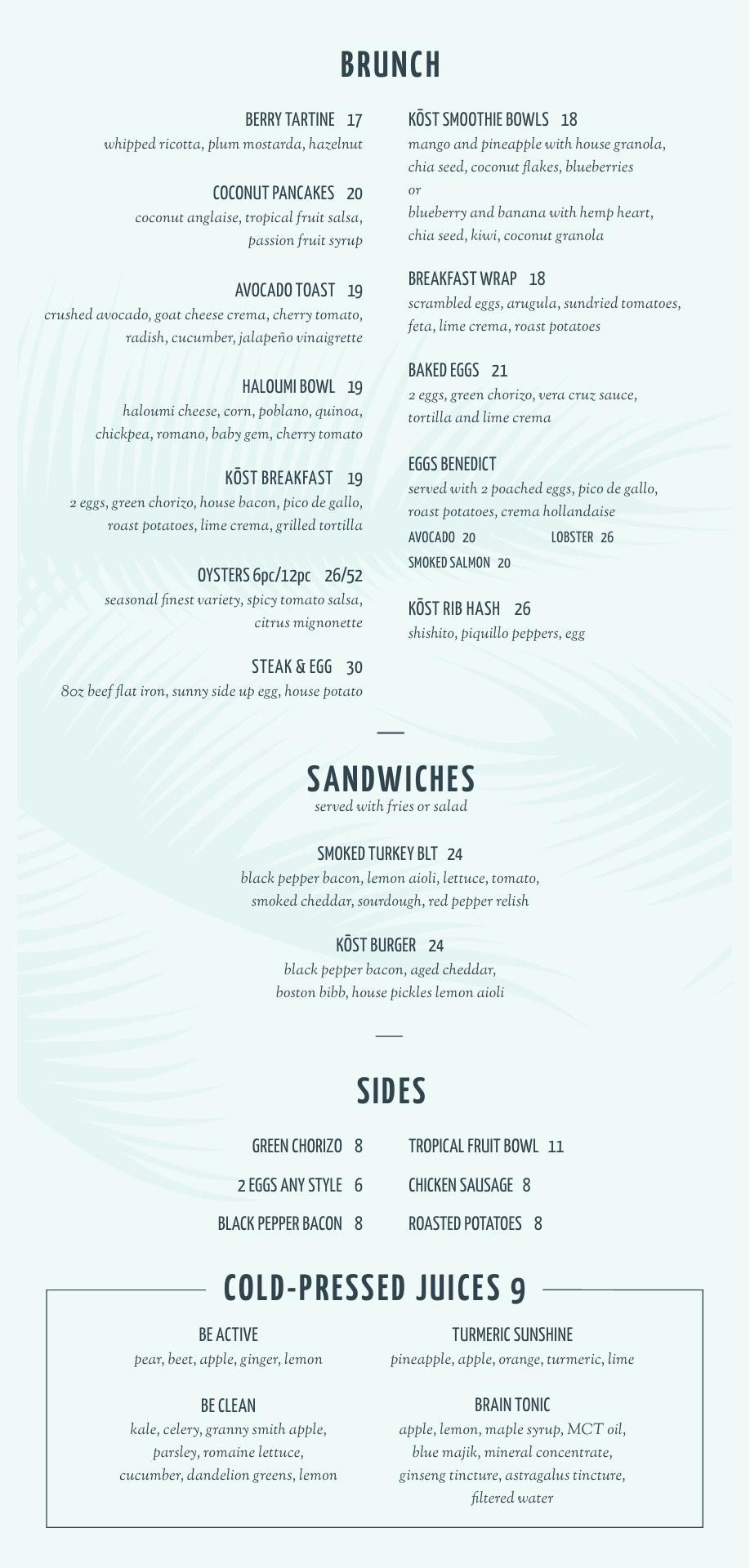 BRUNCH

BERRY TARTINE 17
whipped ricotta, plum mostarda, hazelnut

COCONUT PANCAKES 20
coconut anglaise, tropical fruit salsa, passion fruit syrup

AVOCADO TOAST 19
crushed avocado, goat cheese crema, cherry tomato, radish, cucumber, jalapeño vinaigrette

HALOUMI BOWL 19
haloumi cheese, corn, poblano, quinoa, chickpea, romano, baby gem, cherry tomato

KŌST BREAKFAST 19
2 eggs, green chorizo, house bacon, pico de gallo, roast potatoes, lime crema, grilled tortilla

OYSTERS 6pc/12pc 26/52
seasonal finest variety, spicy tomato salsa, citrus mignonette

STEAK & EGG 30
8oz beef flat iron, sunny side up egg, house potato

KŌST SMOOTHIE BOWLS 18
mango and pineapple with house granola, chia seed, coconut flakes, blueberries
or
blueberry and banana with hemp heart, chia seed, kiwi, coconut granola

BREAKFAST WRAP 18
scrambled eggs, arugula, sundried tomatoes, feta, lime crema, roast potatoes

BAKED EGGS 21
2 eggs, green chorizo, vera cruz sauce, tortilla and lime crema

EGGS BENEDICT
served with 2 poached eggs, pico de gallo, roast potatoes, crema hollandaise
AVOCADO 20 LOBSTER 26
SMOKED SALMON 20

KŌST RIB HASH 26
shishito, piquillo peppers, egg

SANDWICHES
served with fries or salad

SMOKED TURKEY BLT 24
black pepper bacon, lemon aioli, lettuce, tomato, smoked cheddar, sourdough, red pepper relish

KŌST BURGER 24
black pepper bacon, aged cheddar, boston bibb, house pickles lemon aioli

SIDES

GREEN CHORIZO 8
2 EGGS ANY STYLE 6
BLACK PEPPER BACON 8

TROPICAL FRUIT BOWL 11
CHICKEN SAUSAGE 8
ROASTED POTATOES 8

COLD-PRESSED JUICES 9

BE ACTIVE
pear, beet, apple, ginger, lemon

BE CLEAN
kale, celery, granny smith apple, parsley, romaine lettuce, cucumber, dandelion greens, lemon

TURMERIC SUNSHINE
pineapple, apple, orange, turmeric, lime

BRAIN TONIC
apple, lemon, maple syrup, MCT oil, blue majik, mineral concentrate, ginseng tincture, astragalus tincture, filtered water